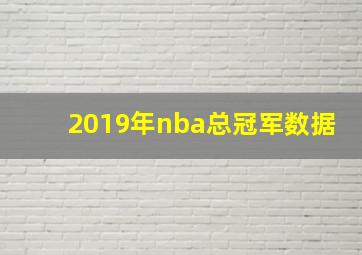 2019年nba总冠军数据